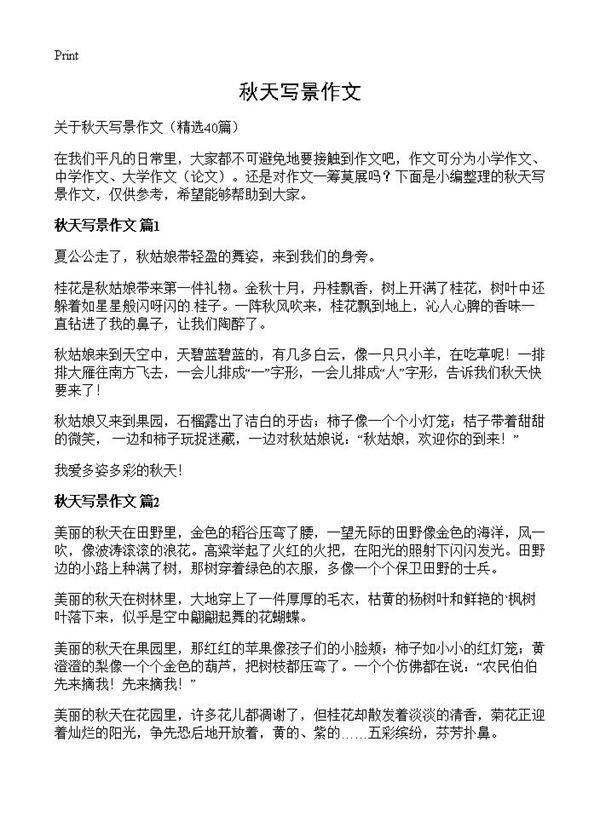 Print

秋天写景作文

关于秋天写景作文（精选40篇）

在我们平凡的日常里，大家都不可避免地要接触到作文吧，作文可分为小学作文、中学作文、大学作文（论文）。还是对作文一筹莫展吗？下面是小编整理的秋天写景作文，仅供参考，希望能够帮助到大家。

秋天写景作文 篇1

夏公公走了，秋姑娘带轻盈的舞姿，来到我们的身旁。

桂花是秋姑娘带来第一件礼物。金秋十月，丹桂飘香，树上开满了桂花，树叶中还躲着如星星般闪呀闪的桂子。一阵秋风吹来，桂花飘到地上，沁人心脾的香味一直钻进了我的鼻子，让我们陶醉了。

秋姑娘来到天空中，天碧蓝碧蓝的，有几多白云，像一只只小羊，在吃草呢！一排排大雁往南方飞去，一会儿排成“一”字形，一会儿排成“人”字形，告诉我们秋天快要来了！

秋姑娘又来到果园，石榴露出了洁白的牙齿；柿子像一个个小灯笼；桔子带着甜甜的微笑，一边和柿子玩捉迷藏，一边对秋姑娘说：“秋姑娘，欢迎你的到来！”

我爱多姿多彩的秋天！

秋天写景作文 篇2

美丽的秋天在田野里，金色的稻谷压弯了腰，一望无际的田野像金色的海洋，风一吹，像波涛滚滚的浪花。高粱举起了火红的火把，在阳光的照射下闪闪发光。田野边的小路上种满了树，那树穿着绿色的衣服，多像一个个保卫田野的士兵。

美丽的秋天在树林里，大地穿上了一件厚厚的毛衣，枯黄的杨树叶和鲜艳的枫树叶落下来，似乎是空中翩翩起舞的花蝴蝶。

美丽的秋天在果园里，那红红的苹果像孩子们的小脸颊；柿子如小小的红灯笼；黄澄澄的梨像一个个金色的葫芦，把树枝都压弯了。一个个仿佛都在说：“农民伯伯先来摘我！先来摘我！”

美丽的秋天在花园里，许多花儿都凋谢了，但桂花却散发着淡淡的清香，菊花正迎着灿烂的阳光，争先恐后地开放着，黄的、紫的……五彩缤纷，芬芳扑鼻。